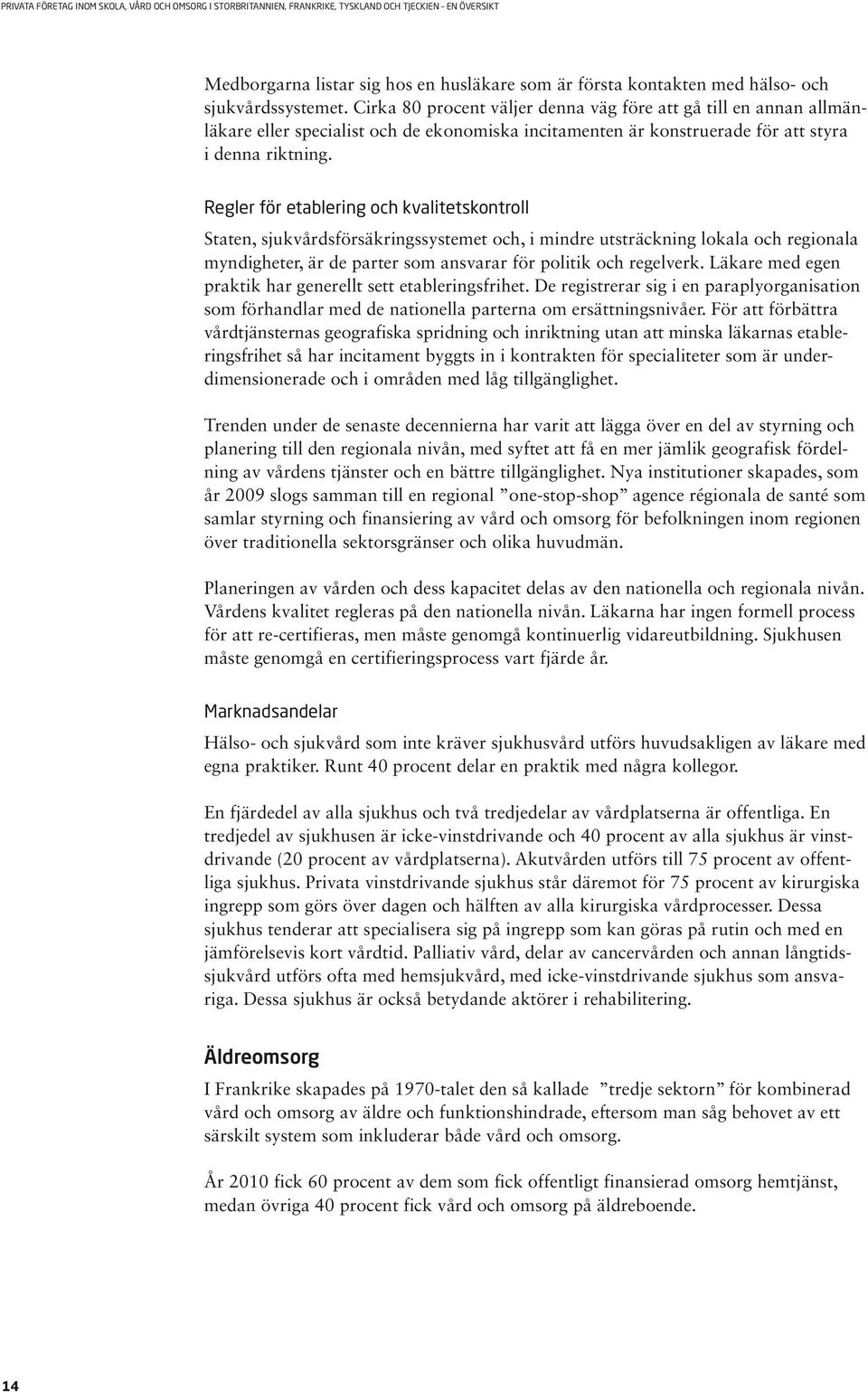 PRIVATA FÖRETAG INOM SKOLA, VÅRD OCH OMSORG I STORBRITANNIEN, FRANKRIKE, TYSKLAND OCH TJECKIEN – EN ÖVERSIKT

Medborgarna listar sig hos en husläkare som är första kontakten med hälso- och sjukvårdssystemet. Cirka 80 procent väljer denna väg före att gå till en annan allmänläkare eller specialist och de ekonomiska incitamenten är konstruerade för att styra i denna riktning.

Regler för etablering och kvalitetskontroll

Staten, sjukvårdsförsäkringssystemet och, i mindre utsträckning lokala och regionala myndigheter, är de parter som ansvarar för politik och regelverk. Läkare med egen praktik har generellt sett etableringsfrihet. De registrerar sig i en paraplyorganisation som förhandlar med de nationella parterna om ersättningsnivåer. För att förbättra vårdtjänsternas geografiska spridning och inriktning utan att minska läkarnas etableringsfrihet så har incitament byggts in i kontrakten för specialiteter som är underdimensionerade och i områden med låg tillgänglighet.

Trenden under de senaste decennierna har varit att lägga över en del av styrning och planering till den regionala nivån, med syftet att få en mer jämlik geografisk fördelning av vårdens tjänster och en bättre tillgänglighet. Nya institutioner skapades, som år 2009 slogs samman till en regional ”one-stop-shop” agence régionala de santé som samlar styrning och finansiering av vård och omsorg för befolkningen inom regionen över traditionella sektorsgränser och olika huvudmän.

Planeringen av vården och dess kapacitet delas av den nationella och regionala nivån. Vårdens kvalitet regleras på den nationella nivån. Läkarna har ingen formell process för att re-certifieras, men måste genomgå kontinuerlig vidareutbildning. Sjukhusen måste genomgå en certifieringsprocess vart fjärde år.

Marknadsandelar

Hälso- och sjukvård som inte kräver sjukhusvård utförs huvudsakligen av läkare med egna praktiker. Runt 40 procent delar en praktik med några kollegor.

En fjärdedel av alla sjukhus och två tredjedelar av vårdplatserna är offentliga. En tredjedel av sjukhusen är icke-vinstdrivande och 40 procent av alla sjukhus är vinstdrivande (20 procent av vårdplatserna). Akutvården utförs till 75 procent av offentliga sjukhus. Privata vinstdrivande sjukhus står däremot för 75 procent av kirurgiska ingrepp som görs över dagen och hälften av alla kirurgiska vårdprocesser. Dessa sjukhus tenderar att specialisera sig på ingrepp som kan göras på rutin och med en jämförelsevis kort vårdtid. Palliativ vård, delar av cancervården och annan långtidssjukvård utförs ofta med hemsjukvård, med icke-vinstdrivande sjukhus som ansvariga. Dessa sjukhus är också betydande aktörer i rehabilitering.

Äldreomsorg

I Frankrike skapades på 1970-talet den så kallade ”tredje sektorn” för kombinerad vård och omsorg av äldre och funktionshindrade, eftersom man såg behovet av ett särskilt system som inkluderar både vård och omsorg.

År 2010 fick 60 procent av dem som fick offentligt finansierad omsorg hemtjänst, medan övriga 40 procent fick vård och omsorg på äldreboende.

14